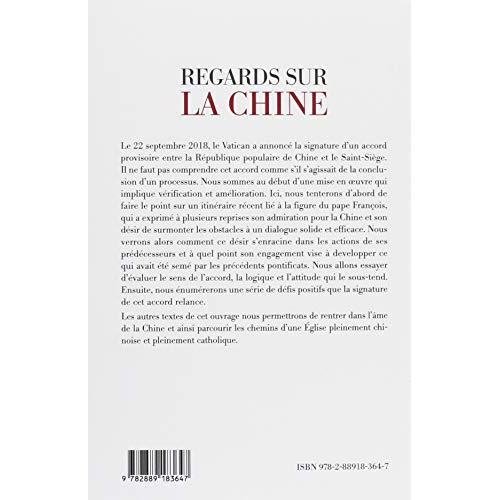 REGARDS SUR
LA CHINE

Le 22 septembre 2018, le Vatican a annoncé la signature d'un accord provisoire entre la République populaire de Chine et le Saint-Siège. Il ne faut pas comprendre cet accord comme s'il s'agissait de la conclusion d'un processus. Nous sommes au début d'une mise en œuvre qui implique vérification et amélioration. Ici, nous tenterons d'abord de faire le point sur un itinéraire récent lié à la figure du pape François, qui a exprimé à plusieurs reprises son admiration pour la Chine et son désir de surmonter les obstacles à un dialogue solide et efficace. Nous verrons alors comment ce désir s'enracine dans les actions de ses prédécesseurs et à quel point son engagement vise à developper ce qui avait été semé par les précédents pontificats. Nous allons essayer d'évaluer le sens de l'accord, la logique et l'attitude qui le sous-tend. Ensuite, nous énumérerons une série de défis positifs que la signature de cet accord relance.

Les autres textes de cet ouvrage nous permettrons de rentrer dans l'âme de la Chine et ainsi parcourir les chemins d'une Église pleinement chinoise et pleinement catholique.

9 782889 183647

ISBN 978-2-88918-364-7